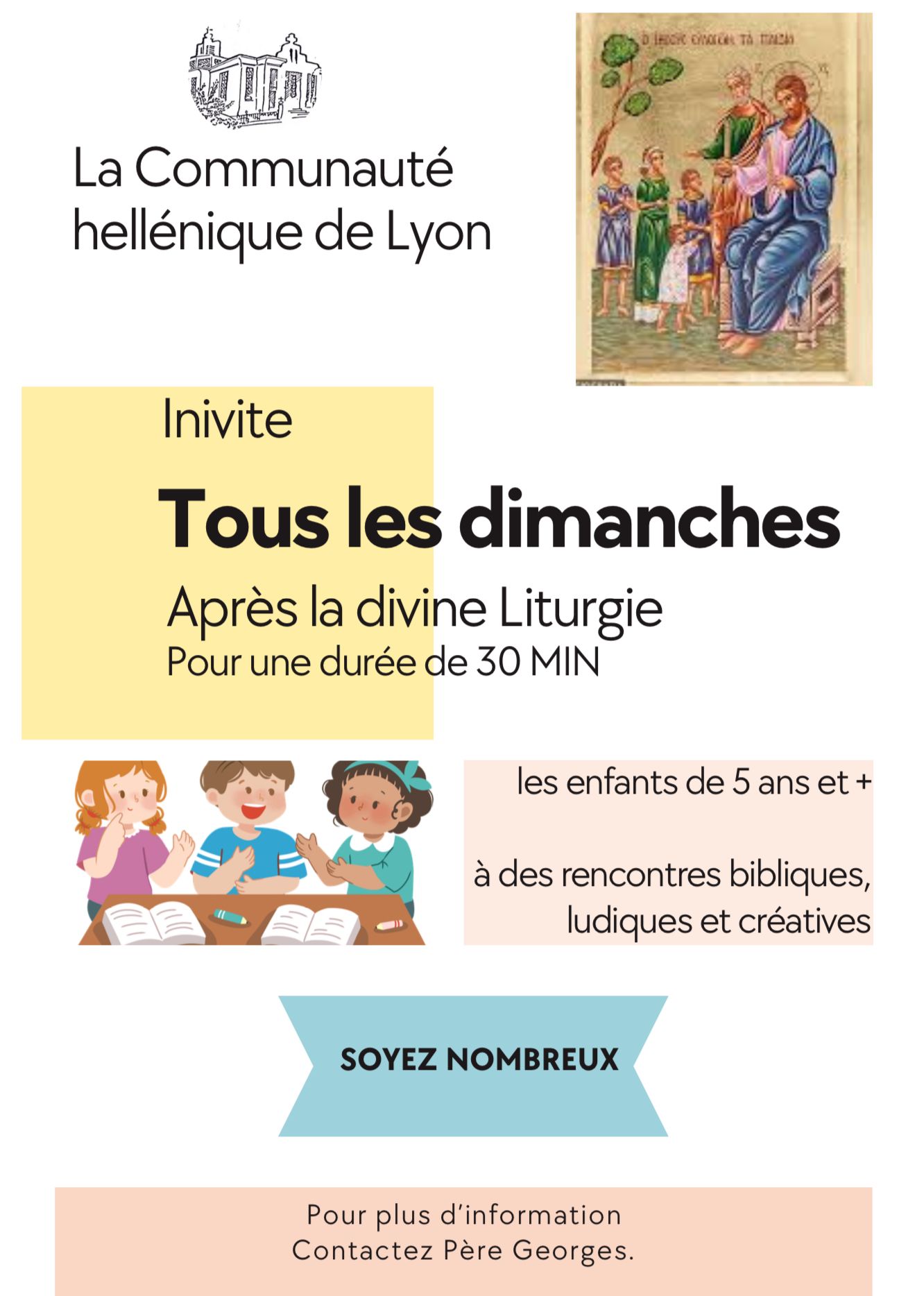 La Communauté hellénique de Lyon

Inivite

Tous les dimanches

Après la divine Liturgie
Pour une durée de 30 MIN

les enfants de 5 ans et +

à des rencontres bibliques, ludiques et créatives

SOYEZ NOMBREUX

Pour plus d'information
Contactez Père Georges.